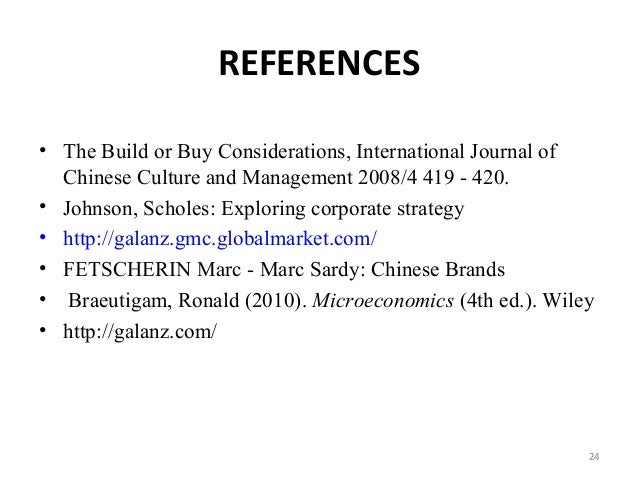 REFERENCES

• The Build or Buy Considerations, International Journal of Chinese Culture and Management 2008/4 419 - 420.
• Johnson, Scholes: Exploring corporate strategy
• http://galanz.gmc.globalmarket.com/
• FETSCHERIN Marc - Marc Sardy: Chinese Brands
• Braeutigam, Ronald (2010). Microeconomics (4th ed.). Wiley
• http://galanz.com/

24